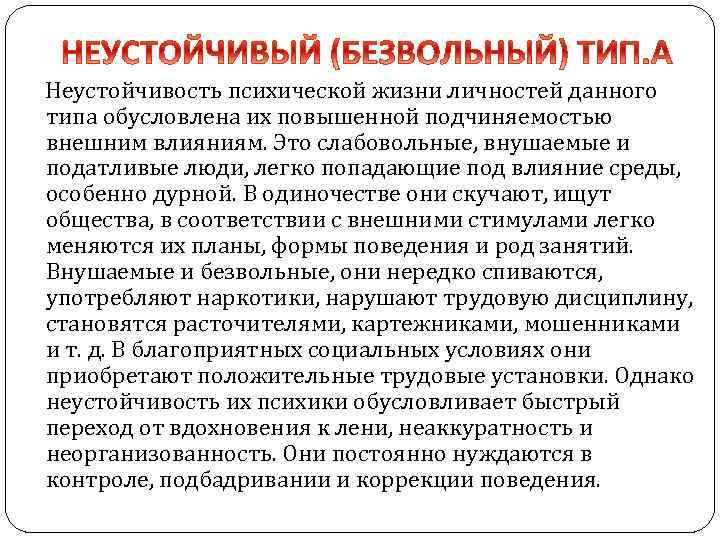 НЕУСТОЙЧИВЫЙ (БЕЗВОЛЬНЫЙ) ТИП.А

Неустойчивость психической жизни личностей данного типа обусловлена их повышенной подчиняемостью внешним влияниям. Это слабовольные, внушаемые и податливые люди, легко попадающие под влияние среды, особенно дурной. В одиночестве они скучают, ищут общества, в соответствии с внешними стимулами легко меняются их планы, формы поведения и род занятий. Внушаемые и безвольные, они нередко спиваются, употребляют наркотики, нарушают трудовую дисциплину, становятся расточителями, картежниками, мошенниками и т. д. В благоприятных социальных условиях они приобретают положительные трудовые установки. Однако неустойчивость их психики обусловливает быстрый переход от вдохновения к лени, неаккуратность и неорганизованность. Они постоянно нуждаются в контроле, подбадривании и коррекции поведения.